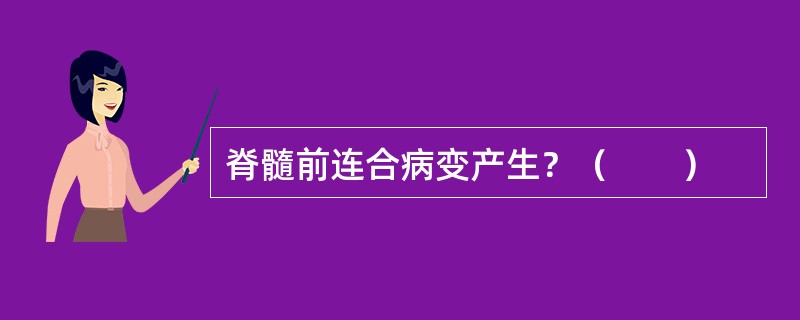 脊髓前连合病变产生？（　　）